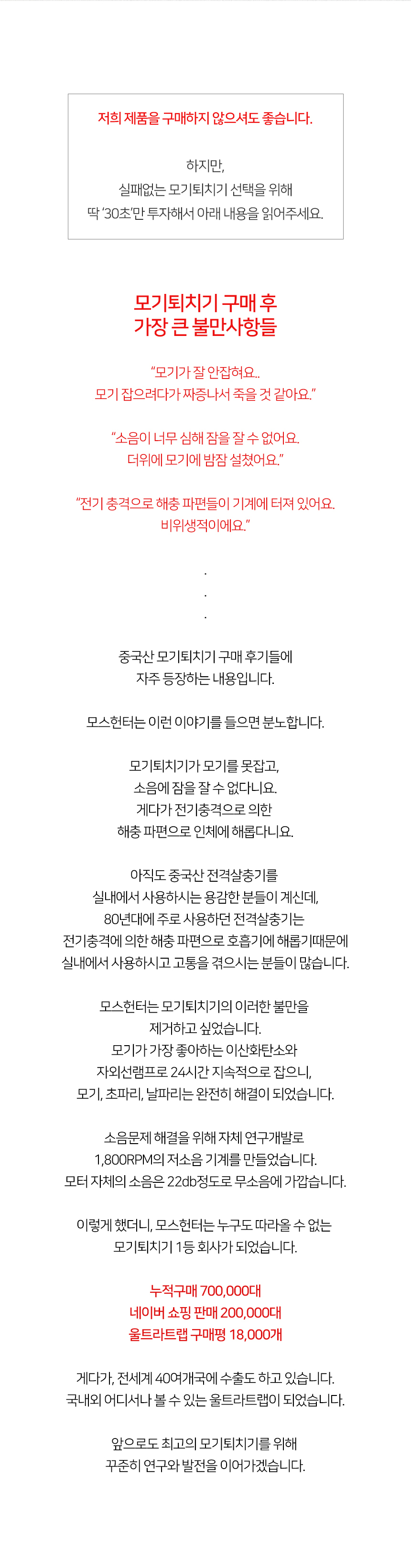 저희 제품을 구매하지 않으셔도 좋습니다.

하지만,
실패없는 모기퇴치기 선택을 위해
딱 '30초'만 투자해서 아래 내용을 읽어주세요.

모기퇴치기 구매 후
가장 큰 불만사항들

"모기가 잘 안잡혀요..
모기 잡으려다가 짜증나서 죽을 것 같아요."

"소음이 너무 심해 잠을 잘 수 없어요.
더위에 모기에 밤잠 설쳤어요."

"전기 충격으로 해충 파편들이 기계에 터져 있어요.
비위생적이에요."

.
.
.

중국산 모기퇴치기 구매 후기들에
자주 등장하는 내용입니다.

모스헌터는 이런 이야기를 들으면 분노합니다.

모기퇴치기가 모기를 못잡고,
소음에 잠을 잘 수 없다니요.
게다가 전기충격으로 의한
해충 파편으로 인체에 해롭다니요.

아직도 중국산 전격살충기를
실내에서 사용하시는 용감한 분들이 계신데,
80년대에 주로 사용하던 전격살충기는
전기충격에 의한 해충 파편으로 호흡기에 해롭기때문에
실내에서 사용하시고 고통을 겪으시는 분들이 많습니다.

모스헌터는 모기퇴치기의 이러한 불만을
제거하고 싶었습니다.
모기가 가장 좋아하는 이산화탄소와
자외선램프로 24시간 지속적으로 잡으니,
모기, 초파리, 날파리는 완전히 해결이 되었습니다.

소음문제 해결을 위해 자체 연구개발로
1,800RPM의 저소음 기계를 만들었습니다.
모터 자체의 소음은 22db정도로 무소음에 가깝습니다.

이렇게 했더니, 모스헌터는 누구도 따라올 수 없는
모기퇴치기 1등 회사가 되었습니다.

누적구매 700,000대
네이버 쇼핑 판매 200,000대
울트라트랩 구매평 18,000개

게다가, 전세계 40여개국에 수출도 하고 있습니다.
국내외 어디서나 볼 수 있는 울트라트랩이 되었습니다.

앞으로도 최고의 모기퇴치기를 위해
꾸준히 연구와 발전을 이어가겠습니다.